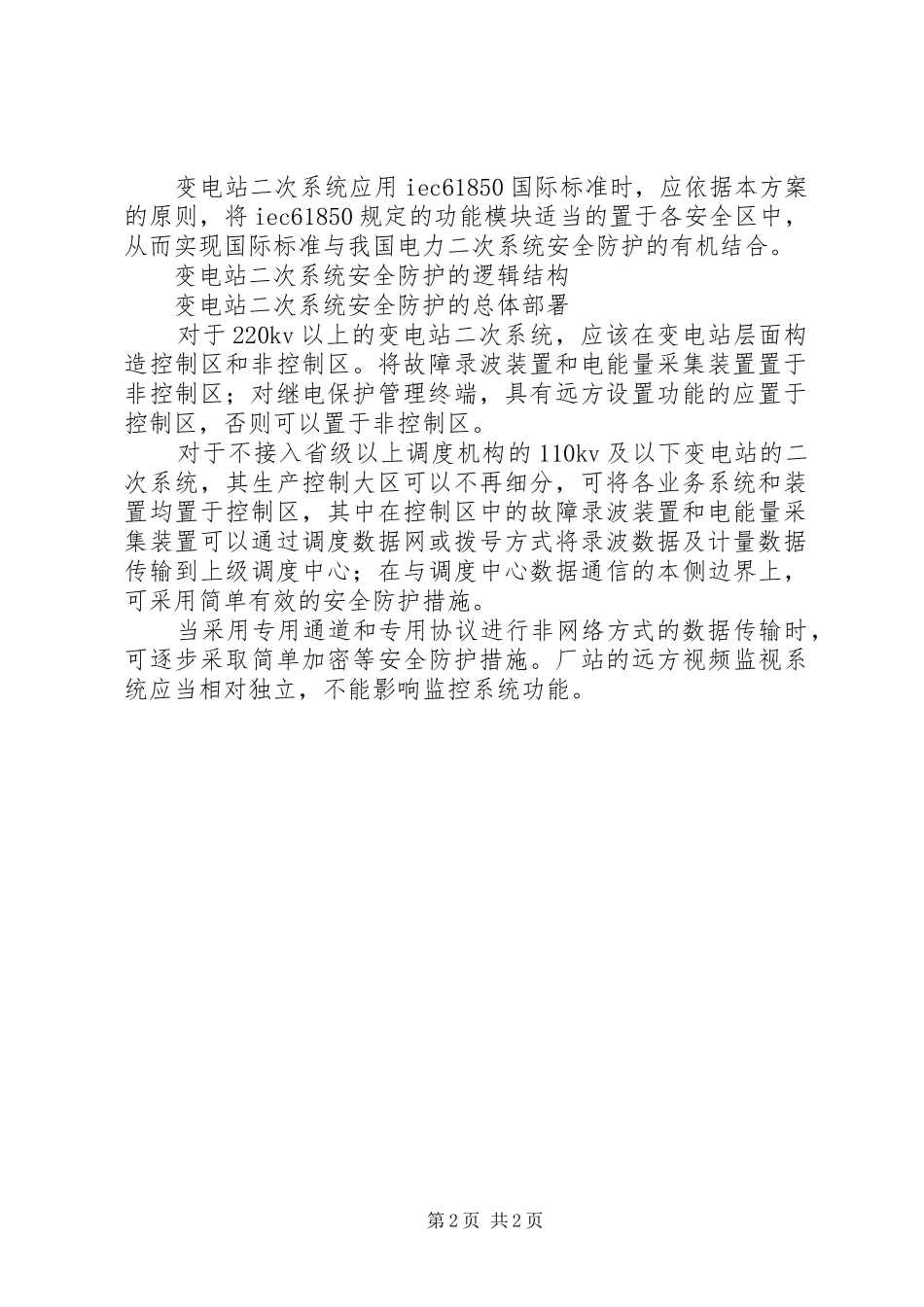 变电站二次系统应用 iec61850 国际标准时，应依据本方案的原则，将 iec61850 规定的功能模块适当的置于各安全区中，从而实现国际标准与我国电力二次系统安全防护的有机结合。

变电站二次系统安全防护的逻辑结构

变电站二次系统安全防护的总体部署

对于 220kv 以上的变电站二次系统，应该在变电站层面构造控制区和非控制区。将故障录波装置和电能量采集装置置于非控制区；对继电保护管理终端，具有远方设置功能的应置于控制区，否则可以置于非控制区。

对于不接入省级以上调度机构的 110kv 及以下变电站的二次系统，其生产控制大区可以不再细分，可将各业务系统和装置均置于控制区，其中在控制区中的故障录波装置和电能量采集装置可以通过调度数据网或拨号方式将录波数据及计量数据传输到上级调度中心；在与调度中心数据通信的本侧边界上，可采用简单有效的安全防护措施。

当采用专用通道和专用协议进行非网络方式的数据传输时，可逐步采取简单加密等安全防护措施。厂站的远方视频监视系统应当相对独立，不能影响监控系统功能。

第 2 页 共 2 页